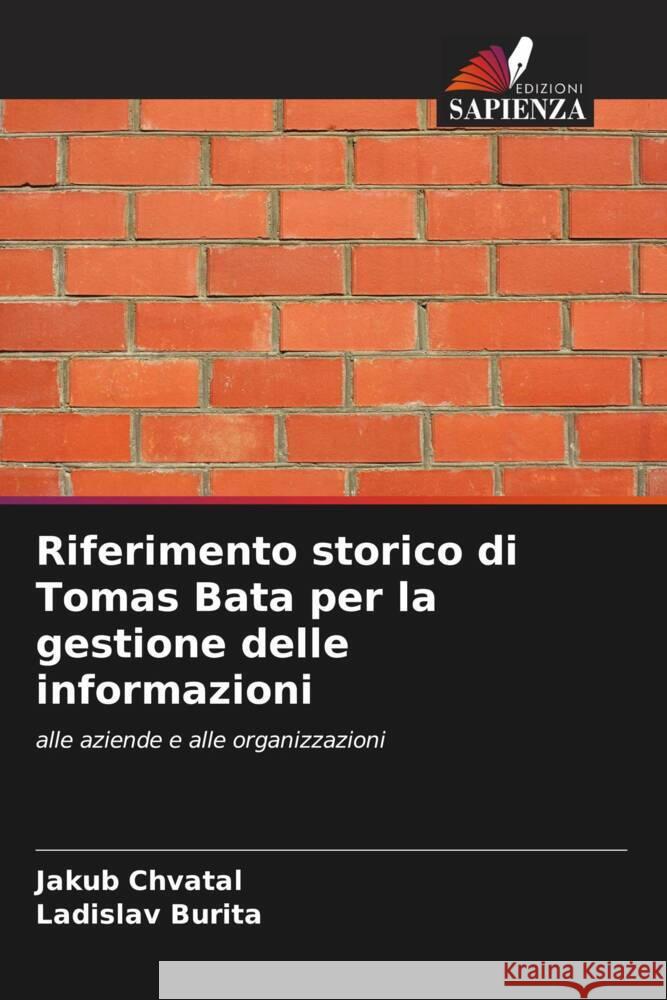 EDIZIONI
SAPIENZA

Riferimento storico di Tomas Bata per la gestione delle informazioni

alle aziende e alle organizzazioni

Jakub Chvatal
Ladislav Burita